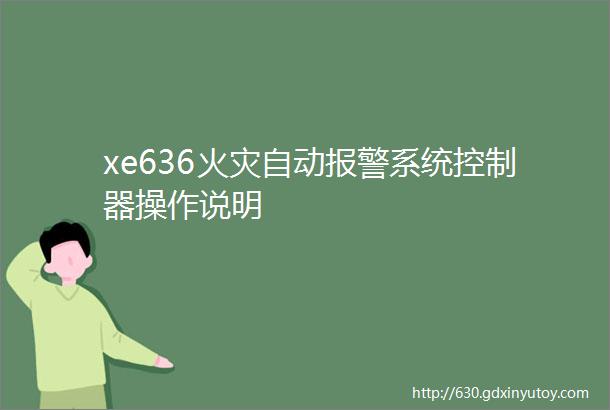 xe636火灾自动报警系统控制器操作说明

http://630.gdxinyutoy.com